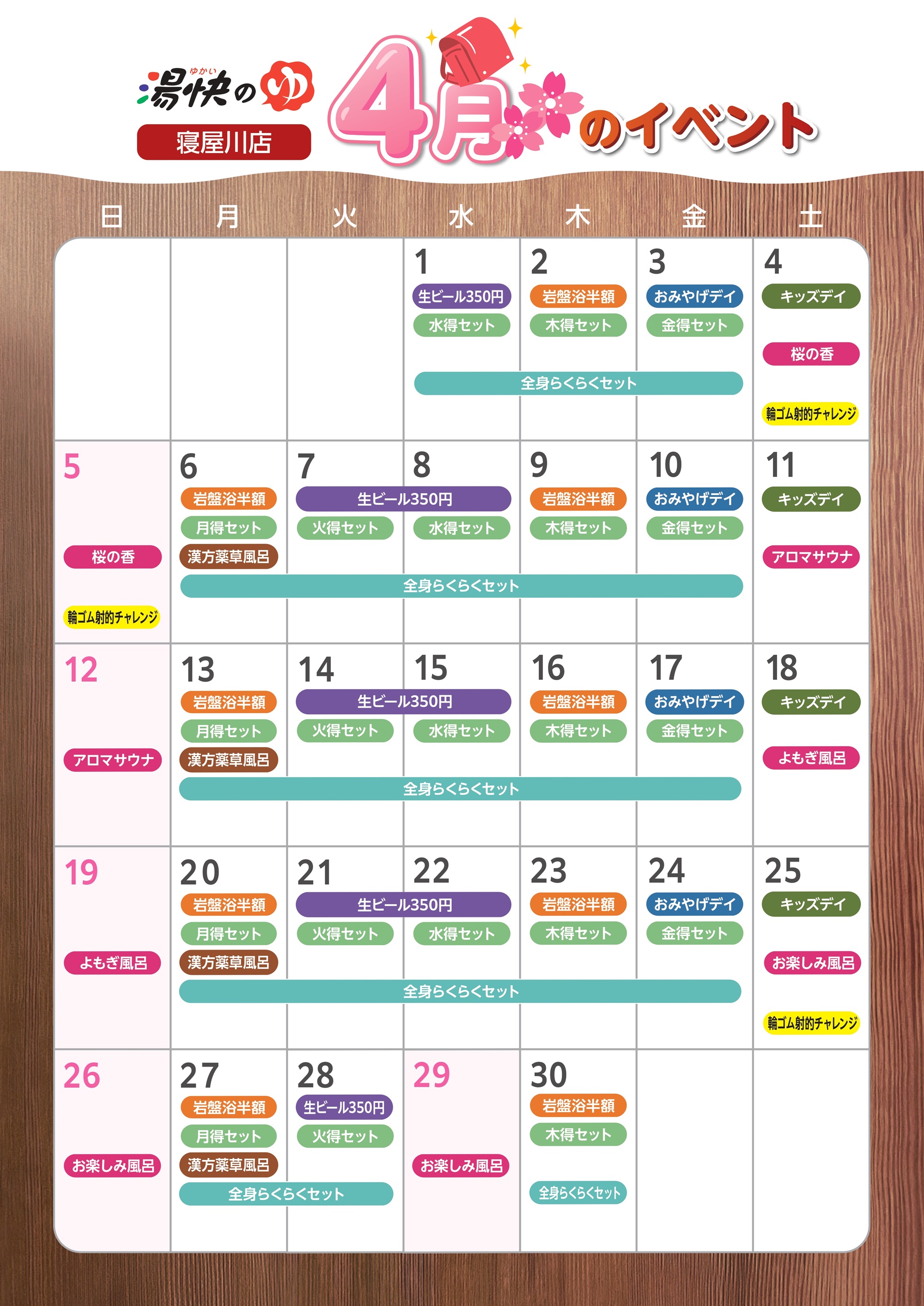 ゆかい
湯快のゆ
寝屋川店

4月のイベント

| 日 | 月 | 火 | 水 | 木 | 金 | 土 |
|---|---|---|---|---|---|---|
| | | | 1 生ビール350円 水得セット 全身らくらくセット | 2 岩盤浴半額 木得セット | 3 おみやげデイ 金得セット | 4 キッズデイ 桜の香 輪ゴム射的チャレンジ |
| 5 桜の香 輪ゴム射的チャレンジ | 6 岩盤浴半額 月得セット 漢方薬草風呂 全身らくらくセット | 7 生ビール350円 火得セット | 8 水得セット | 9 岩盤浴半額 木得セット | 10 おみやげデイ 金得セット | 11 キッズデイ アロマサウナ |
| 12 アロマサウナ | 13 岩盤浴半額 月得セット 漢方薬草風呂 全身らくらくセット | 14 生ビール350円 火得セット | 15 水得セット | 16 岩盤浴半額 木得セット | 17 おみやげデイ 金得セット | 18 キッズデイ よもぎ風呂 |
| 19 よもぎ風呂 | 20 岩盤浴半額 月得セット 漢方薬草風呂 全身らくらくセット | 21 生ビール350円 火得セット | 22 水得セット | 23 岩盤浴半額 木得セット | 24 おみやげデイ 金得セット | 25 キッズデイ お楽しみ風呂 輪ゴム射的チャレンジ |
| 26 お楽しみ風呂 | 27 岩盤浴半額 月得セット 漢方薬草風呂 全身らくらくセット | 28 生ビール350円 火得セット | 29 お楽しみ風呂 | 30 岩盤浴半額 木得セット 全身らくらくセット | | |